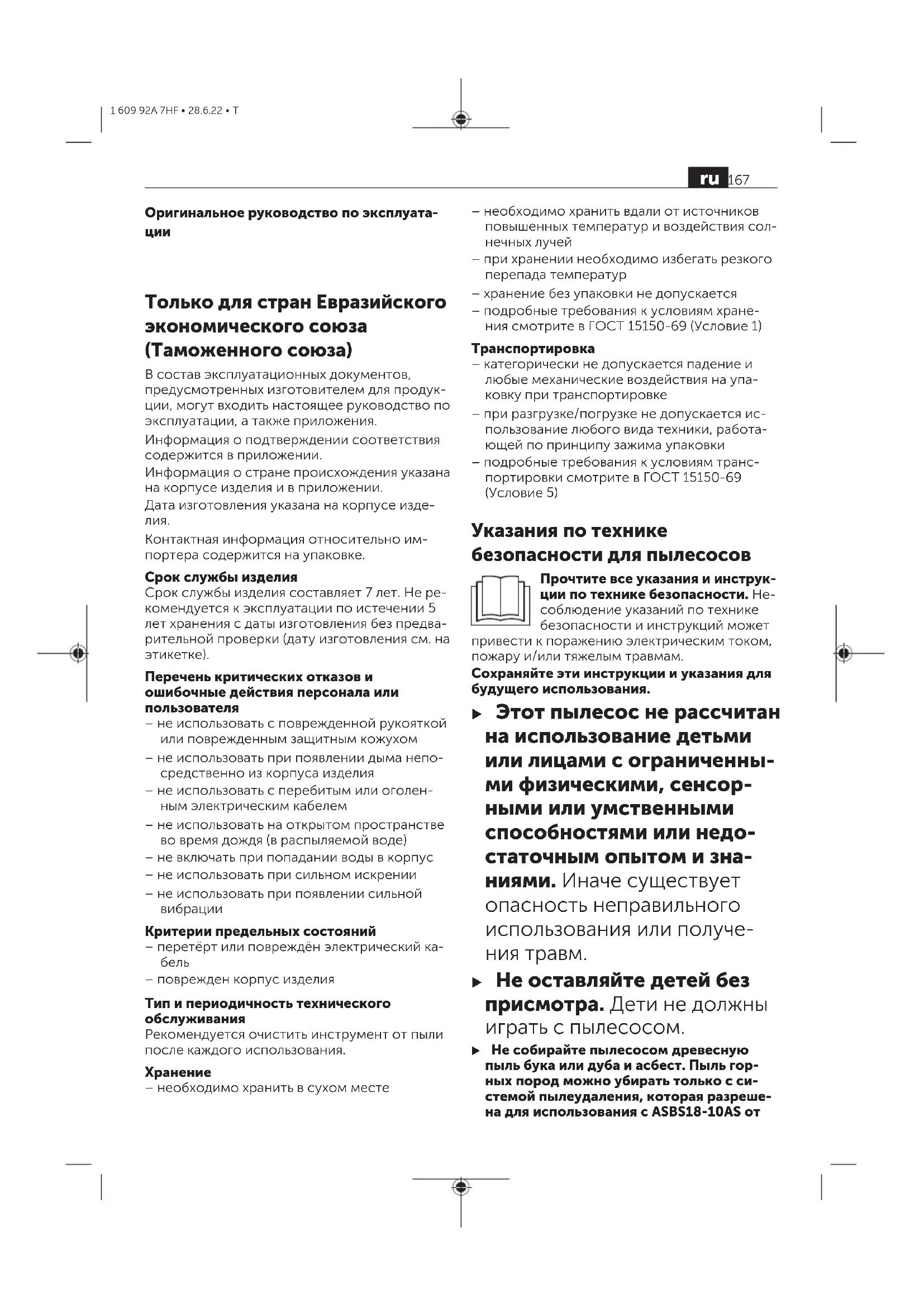 1 609 92A 7HF • 28.6.22 • T

ru 167

Оригинальное руководство по эксплуатации

Только для стран Евразийского экономического союза (Таможенного союза)

В состав эксплуатационных документов, предусмотренных изготовителем для продукции, могут входить настоящее руководство по эксплуатации, а также приложения.

Информация о подтверждении соответствия содержится в приложении.

Информация о стране происхождения указана на корпусе изделия и в приложении.

Дата изготовления указана на корпусе изделия.

Контактная информация относительно импортера содержится на упаковке.

Срок службы изделия
Срок службы изделия составляет 7 лет. Не рекомендуется к эксплуатации по истечении 5 лет хранения с даты изготовления без предварительной проверки (дату изготовления см. на этикетке).

Перечень критических отказов и ошибочные действия персонала или пользователя
– не использовать с поврежденной рукояткой или поврежденным защитным кожухом
– не использовать при появлении дыма непосредственно из корпуса изделия
– не использовать с перебитым или оголенным электрическим кабелем
– не использовать на открытом пространстве во время дождя (в распыляемой воде)
– не включать при попадании воды в корпус
– не использовать при сильном искрении
– не использовать при появлении сильной вибрации

Критерии предельных состояний
– перетёрт или повреждён электрический кабель
– поврежден корпус изделия

Тип и периодичность технического обслуживания
Рекомендуется очистить инструмент от пыли после каждого использования.

Хранение
– необходимо хранить в сухом месте
– необходимо хранить вдали от источников повышенных температур и воздействия солнечных лучей
– при хранении необходимо избегать резкого перепада температур
– хранение без упаковки не допускается
– подробные требования к условиям хранения смотрите в ГОСТ 15150-69 (Условие 1)

Транспортировка
– категорически не допускается падение и любые механические воздействия на упаковку при транспортировке
– при разгрузке/погрузке не допускается использование любого вида техники, работающей по принципу зажима упаковки
– подробные требования к условиям транспортировки смотрите в ГОСТ 15150-69 (Условие 5)

Указания по технике безопасности для пылесосов

Прочтите все указания и инструкции по технике безопасности. Несоблюдение указаний по технике безопасности и инструкций может привести к поражению электрическим током, пожару и/или тяжелым травмам.

Сохраняйте эти инструкции и указания для будущего использования.

▶ Этот пылесос не рассчитан на использование детьми или лицами с ограниченными физическими, сенсорными или умственными способностями или недостаточным опытом и знаниями. Иначе существует опасность неправильного использования или получения травм.

▶ Не оставляйте детей без присмотра. Дети не должны играть с пылесосом.

▶ Не собирайте пылесосом древесную пыль бука или дуба и асбест. Пыль горных пород можно убирать только с системой пылеудаления, которая разрешена для использования с ASBS18-10AS от